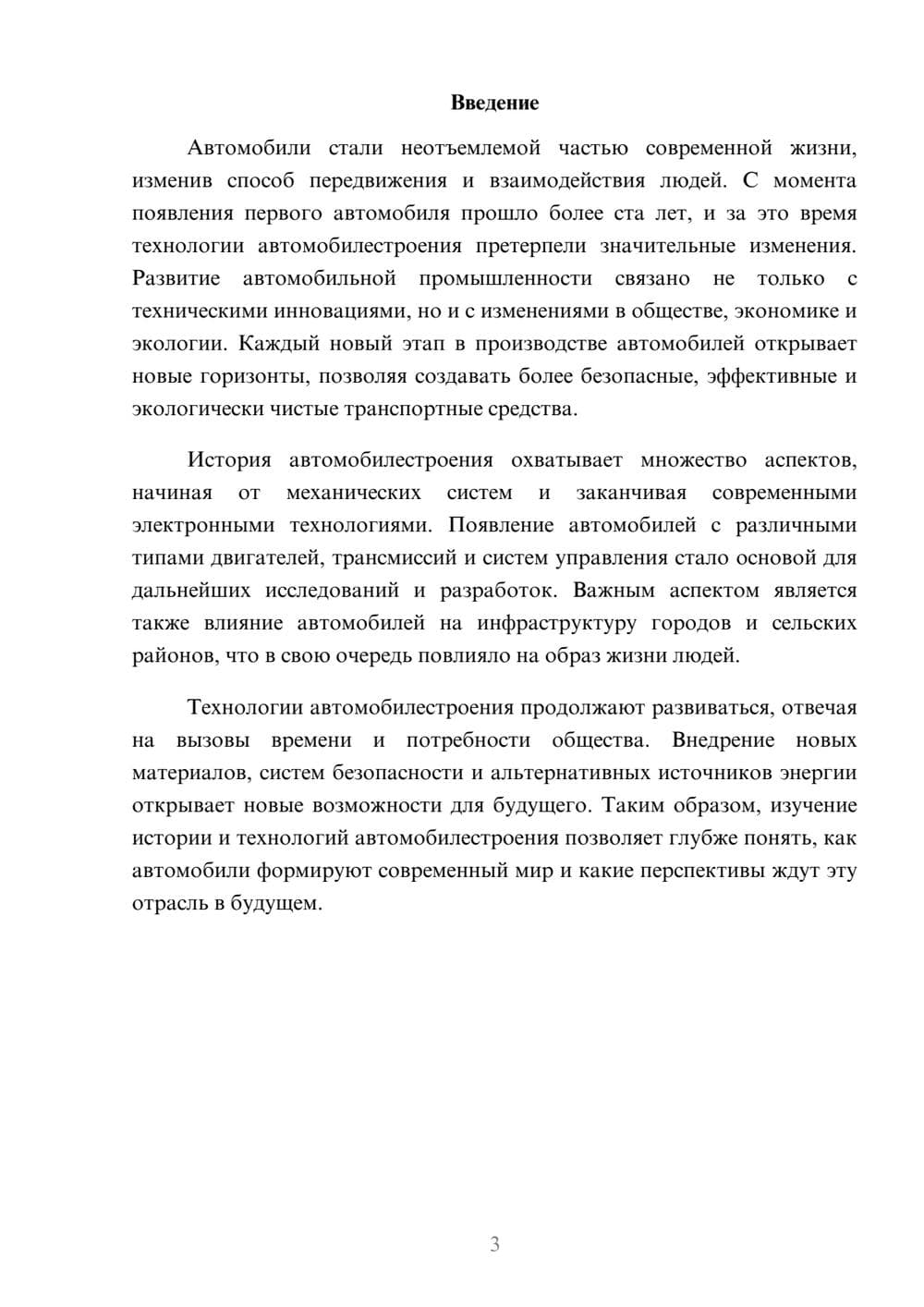 Введение

Автомобили стали неотъемлемой частью современной жизни, изменив способ передвижения и взаимодействия людей. С момента появления первого автомобиля прошло более ста лет, и за это время технологии автомобилестроения претерпели значительные изменения. Развитие автомобильной промышленности связано не только с техническими инновациями, но и с изменениями в обществе, экономике и экологии. Каждый новый этап в производстве автомобилей открывает новые горизонты, позволяя создавать более безопасные, эффективные и экологически чистые транспортные средства.

История автомобилестроения охватывает множество аспектов, начиная от механических систем и заканчивая современными электронными технологиями. Появление автомобилей с различными типами двигателей, трансмиссий и систем управления стало основой для дальнейших исследований и разработок. Важным аспектом является также влияние автомобилей на инфраструктуру городов и сельских районов, что в свою очередь повлияло на образ жизни людей.

Технологии автомобилестроения продолжают развиваться, отвечая на вызовы времени и потребности общества. Внедрение новых материалов, систем безопасности и альтернативных источников энергии открывает новые возможности для будущего. Таким образом, изучение истории и технологий автомобилестроения позволяет глубже понять, как автомобили формируют современный мир и какие перспективы ждут эту отрасль в будущем.

3